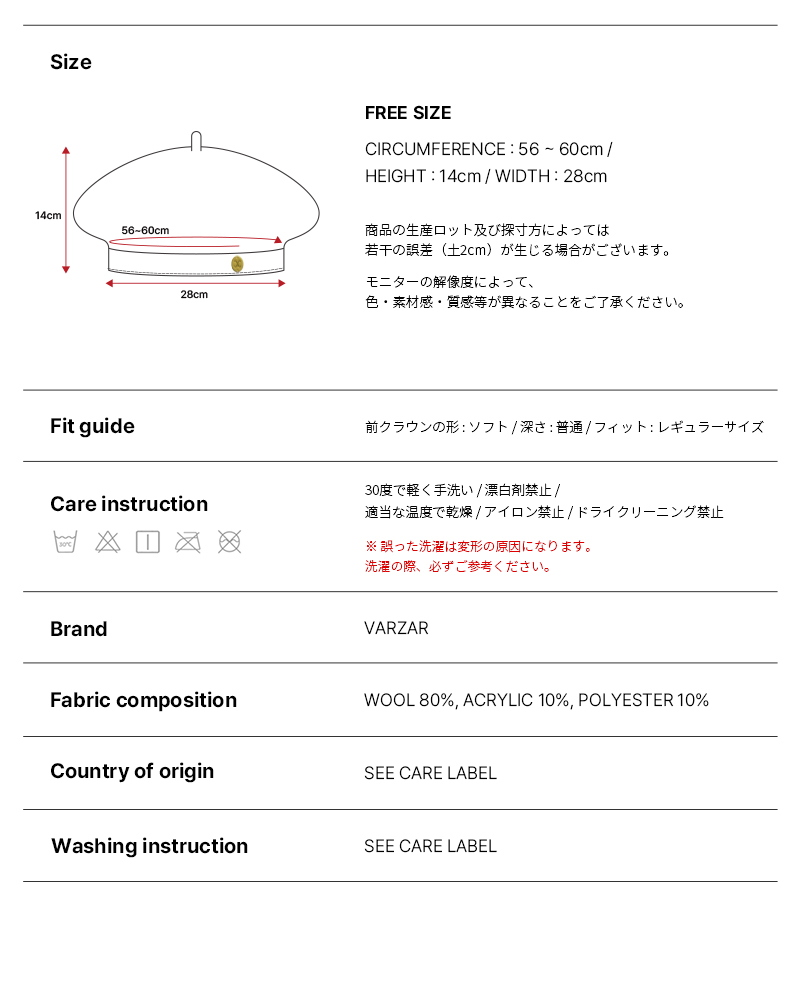 Size

14cm

56~60cm

28cm

FREE SIZE

CIRCUMFERENCE : 56 ~ 60cm / HEIGHT : 14cm / WIDTH : 28cm

商品の生産ロット及び採寸方によっては若干の誤差（±2cm）が生じる場合がございます。

モニターの解像度によって、色・素材感・質感等が異なることをご了承ください。

Fit guide

前クラウンの形 : ソフト / 深さ : 普通 / フィット : レギュラーサイズ

Care instruction

30°C

30度で軽く手洗い / 漂白剤禁止 / 適当な温度で乾燥 / アイロン禁止 / ドライクリーニング禁止

※ 誤った洗濯は変形の原因になります。洗濯の際、必ずご参考ください。

Brand

VARZAR

Fabric composition

WOOL 80%, ACRYLIC 10%, POLYESTER 10%

Country of origin

SEE CARE LABEL

Washing instruction

SEE CARE LABEL